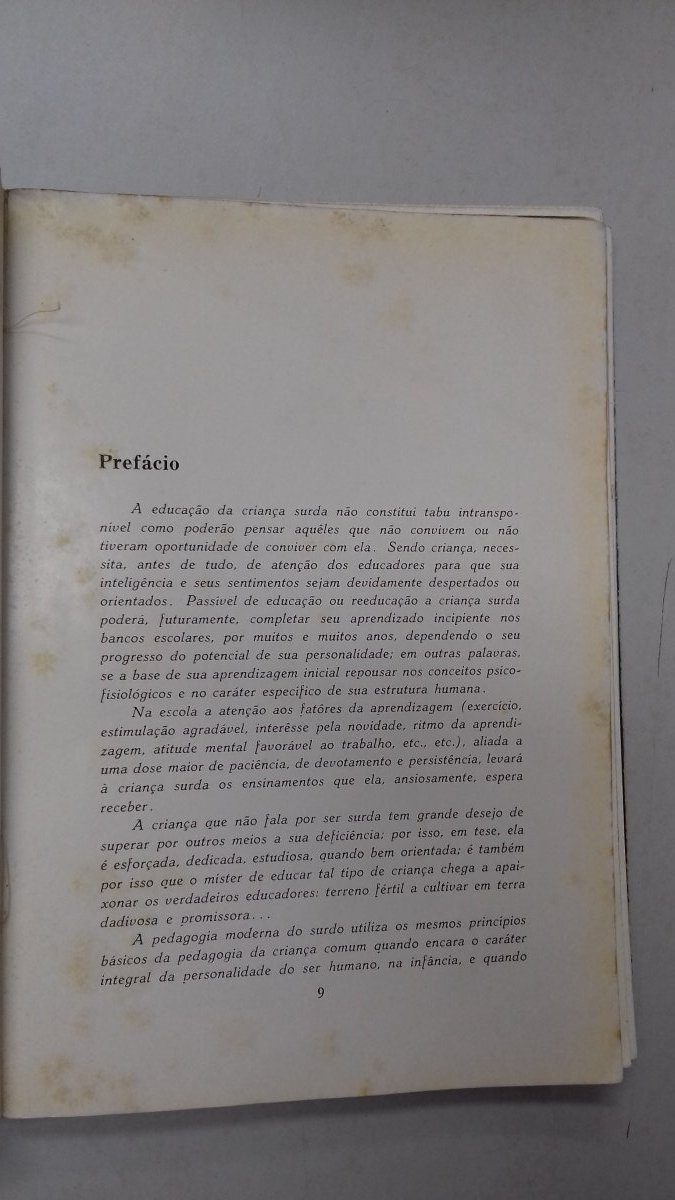 Prefácio

A educação da criança surda não constitui tabu intransponível como poderão pensar aquêles que não convivem ou não tiveram oportunidade de conviver com ela. Sendo criança, necessita, antes de tudo, de atenção dos educadores para que sua inteligência e seus sentimentos sejam devidamente despertados ou orientados. Passível de educação ou reeducação a criança surda poderá, futuramente, completar seu aprendizado incipiente nos bancos escolares, por muitos e muitos anos, dependendo o seu progresso do potencial de sua personalidade; em outras palavras, se a base de sua aprendizagem inicial repousar nos conceitos psicofisiológicos e no caráter específico de sua estrutura humana.

Na escola a atenção aos fatôres da aprendizagem (exercício, estimulação agradável, interêsse pela novidade, ritmo da aprendizagem, atitude mental favorável ao trabalho, etc., etc.), aliada a uma dose maior de paciência, de devotamento e persistência, levará à criança surda os ensinamentos que ela, ansiosamente, espera receber.

A criança que não fala por ser surda tem grande desejo de superar por outros meios a sua deficiência; por isso, em tese, ela é esforçada, dedicada, estudiosa, quando bem orientada; é também por isso que o mister de educar tal tipo de criança chega a apaixonar os verdadeiros educadores: terreno fértil a cultivar em terra dadivosa e promissora...

A pedagogia moderna do surdo utiliza os mesmos princípios básicos da pedagogia da criança comum quando encara o caráter integral da personalidade do ser humano, na infância, e quando

9